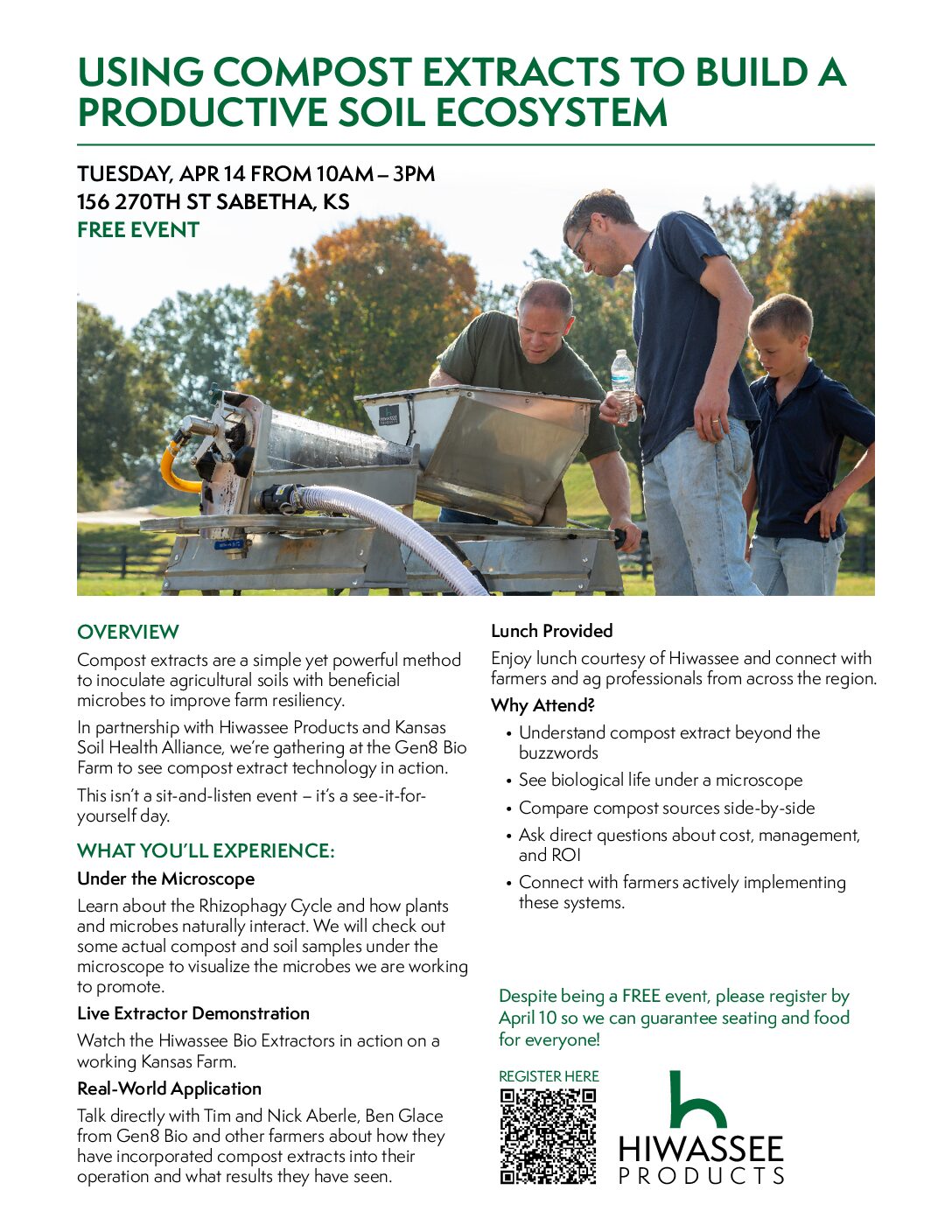 USING COMPOST EXTRACTS TO BUILD A PRODUCTIVE SOIL ECOSYSTEM

TUESDAY, APR 14 FROM 10AM – 3PM
156 270TH ST SABETHA, KS
FREE EVENT

OVERVIEW

Compost extracts are a simple yet powerful method to inoculate agricultural soils with beneficial microbes to improve farm resiliency.

In partnership with Hiwassee Products and Kansas Soil Health Alliance, we're gathering at the Gen8 Bio Farm to see compost extract technology in action.

This isn't a sit-and-listen event – it's a see-it-for-yourself day.

WHAT YOU'LL EXPERIENCE:

Under the Microscope

Learn about the Rhizophagy Cycle and how plants and microbes naturally interact. We will check out some actual compost and soil samples under the microscope to visualize the microbes we are working to promote.

Live Extractor Demonstration

Watch the Hiwassee Bio Extractors in action on a working Kansas Farm.

Real-World Application

Talk directly with Tim and Nick Aberle, Ben Glace from Gen8 Bio and other farmers about how they have incorporated compost extracts into their operation and what results they have seen.

Lunch Provided

Enjoy lunch courtesy of Hiwassee and connect with farmers and ag professionals from across the region.

Why Attend?

• Understand compost extract beyond the buzzwords
• See biological life under a microscope
• Compare compost sources side-by-side
• Ask direct questions about cost, management, and ROI
• Connect with farmers actively implementing these systems.

Despite being a FREE event, please register by April 10 so we can guarantee seating and food for everyone!

REGISTER HERE

HIWASSEE
PRODUCTS